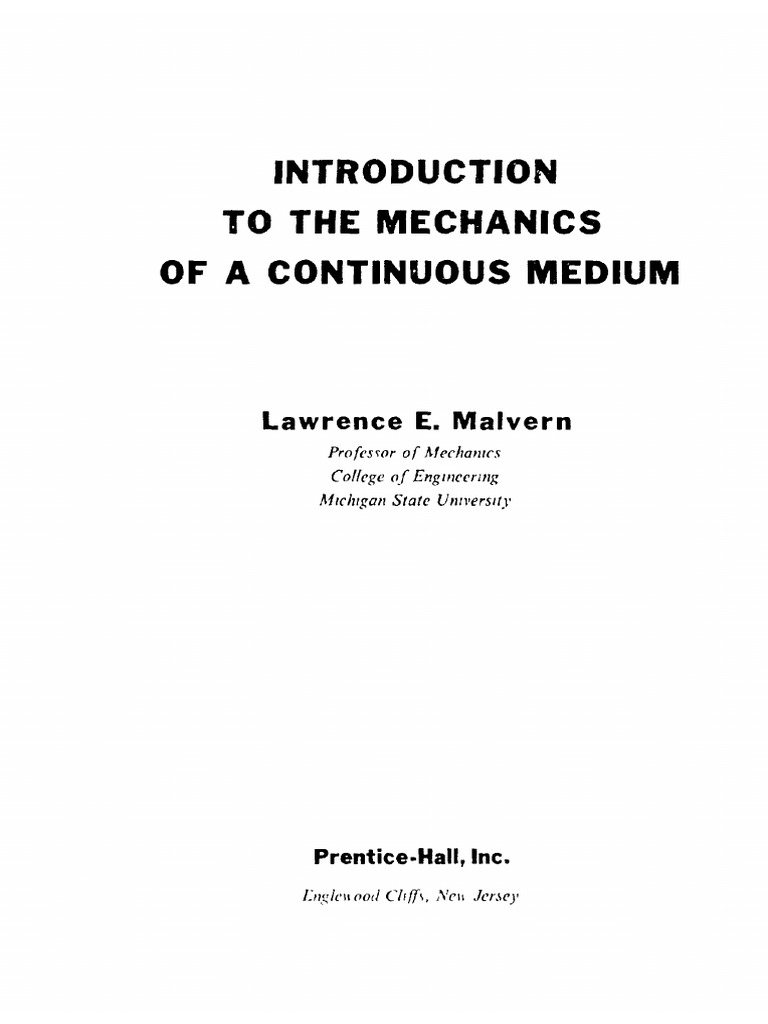 INTRODUCTION
TO THE MECHANICS
OF A CONTINUOUS MEDIUM

Lawrence E. Malvern
Professor of Mechanics
College of Engineering
Michigan State University

Prentice-Hall, Inc.
Englewood Cliffs, New Jersey